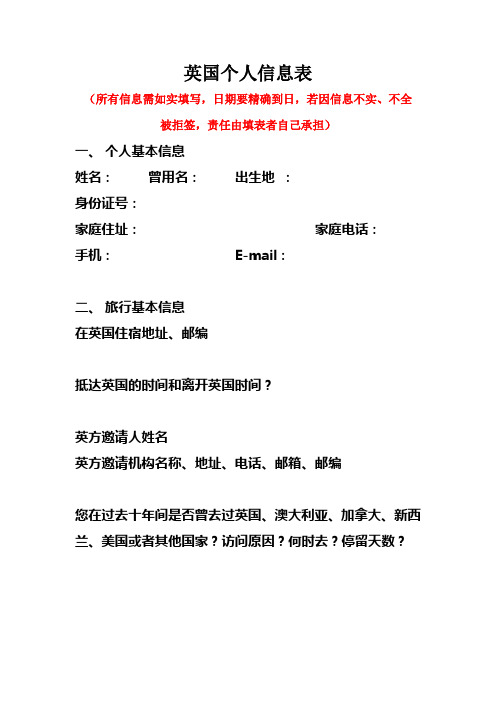 英国个人信息表

（所有信息需如实填写，日期要精确到日，若因信息不实、不全被拒签，责任由填表者自己承担）

一、 个人基本信息

姓名： 曾用名： 出生地 ：

身份证号：

家庭住址： 家庭电话：

手机： E-mail：

二、 旅行基本信息

在英国住宿地址、邮编

抵达英国的时间和离开英国时间？

英方邀请人姓名

英方邀请机构名称、地址、电话、邮箱、邮编

您在过去十年间是否曾去过英国、澳大利亚、加拿大、新西兰、美国或者其他国家？访问原因？何时去？停留天数？